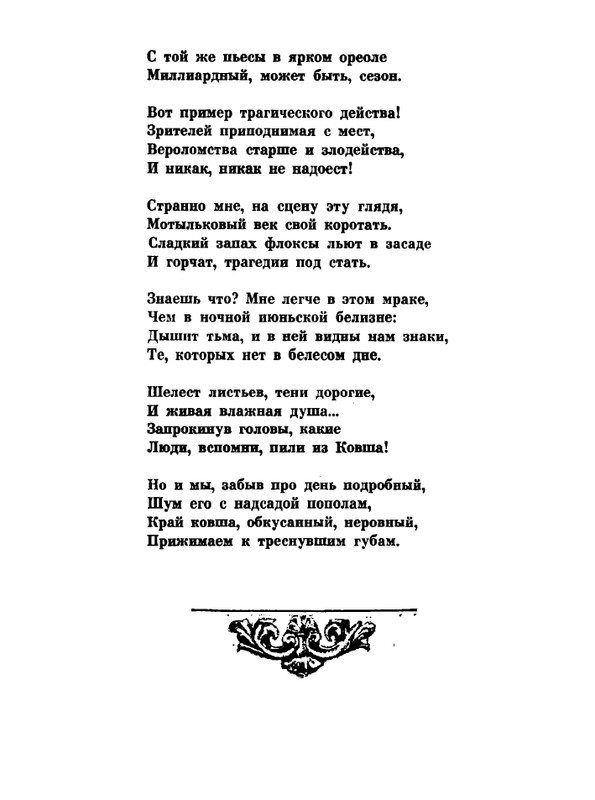 С той же пьесы в ярком ореоле
Миллиардный, может быть, сезон.

Вот пример трагического действа!
Зрителей приподнимая с мест,
Вероломства старше и злодейства,
И никак, никак не надоест!

Странно мне, на сцену эту глядя,
Мотыльковый век свой коротать.
Сладкий запах флоксы льют в засаде
И горчат, трагедии под стать.

Знаешь что? Мне легче в этом мраке,
Чем в ночной июньской белизне:
Дышит тьма, и в ней видны нам знаки,
Те, которых нет в белесом дне.

Шелест листьев, тени дорогие,
И живая влажная душа...
Запрокинув головы, какие
Люди, вспомни, пили из Ковша!

Но и мы, забыв про день подробный,
Шум его с надсадой пополам,
Край ковша, обкусанный, неровный,
Прижимаем к треснувшим губам.